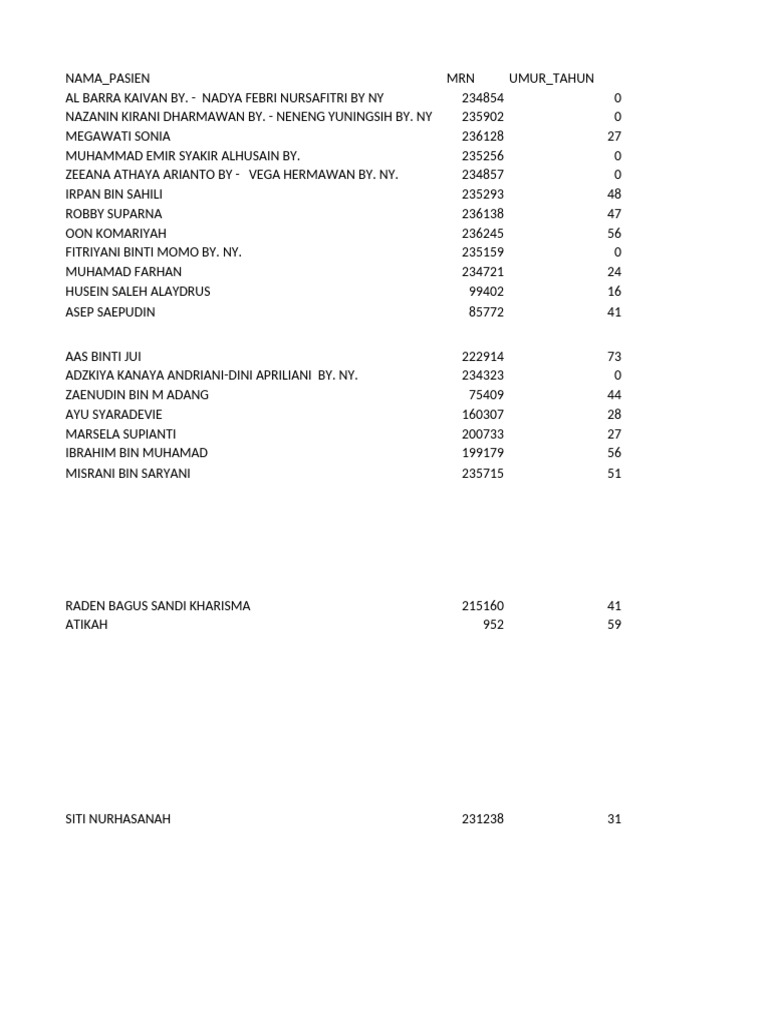 | NAMA_PASIEN | MRN | UMUR_TAHUN |
|---|---|---|
| AL BARRA KAIVAN BY. - NADYA FEBRI NURSAFITRI BY NY | 234854 | 0 |
| NAZANIN KIRANI DHARMAWAN BY. - NENENG YUNINGSIH BY. NY | 235902 | 0 |
| MEGAWATI SONIA | 236128 | 27 |
| MUHAMMAD EMIR SYAKIR ALHUSAIN BY. | 235256 | 0 |
| ZEEANA ATHAYA ARIANTO BY - VEGA HERMAWAN BY. NY. | 234857 | 0 |
| IRPAN BIN SAHILI | 235293 | 48 |
| ROBBY SUPARNA | 236138 | 47 |
| OON KOMARIYAH | 236245 | 56 |
| FITRIYANI BINTI MOMO BY. NY. | 235159 | 0 |
| MUHAMAD FARHAN | 234721 | 24 |
| HUSEIN SALEH ALAYDRUS | 99402 | 16 |
| ASEP SAEPUDIN | 85772 | 41 |
| AAS BINTI JUI | 222914 | 73 |
| ADZKIYA KANAYA ANDRIANI-DINI APRILIANI BY. NY. | 234323 | 0 |
| ZAENUDIN BIN M ADANG | 75409 | 44 |
| AYU SYARADEVIE | 160307 | 28 |
| MARSELA SUPIANTI | 200733 | 27 |
| IBRAHIM BIN MUHAMAD | 199179 | 56 |
| MISRANI BIN SARYANI | 235715 | 51 |
| RADEN BAGUS SANDI KHARISMA | 215160 | 41 |
| ATIKAH | 952 | 59 |
| SITI NURHASANAH | 231238 | 31 |